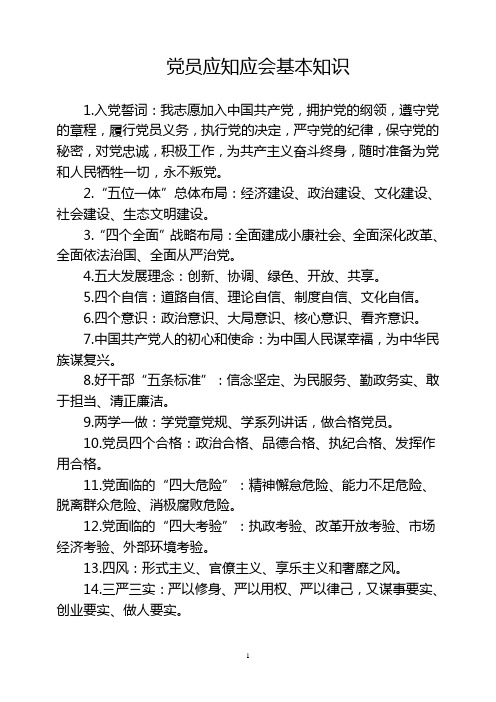 党员应知应会基本知识

1.入党誓词：我志愿加入中国共产党，拥护党的纲领，遵守党的章程，履行党员义务，执行党的决定，严守党的纪律，保守党的秘密，对党忠诚，积极工作，为共产主义奋斗终身，随时准备为党和人民牺牲一切，永不叛党。

2.“五位一体”总体布局：经济建设、政治建设、文化建设、社会建设、生态文明建设。

3.“四个全面”战略布局：全面建成小康社会、全面深化改革、全面依法治国、全面从严治党。

4.五大发展理念：创新、协调、绿色、开放、共享。

5.四个自信：道路自信、理论自信、制度自信、文化自信。

6.四个意识：政治意识、大局意识、核心意识、看齐意识。

7.中国共产党人的初心和使命：为中国人民谋幸福，为中华民族谋复兴。

8.好干部“五条标准”：信念坚定、为民服务、勤政务实、敢于担当、清正廉洁。

9.两学一做：学党章党规、学系列讲话，做合格党员。

10.党员四个合格：政治合格、品德合格、执纪合格、发挥作用合格。

11.党面临的“四大危险”：精神懈怠危险、能力不足危险、脱离群众危险、消极腐败危险。

12.党面临的“四大考验”：执政考验、改革开放考验、市场经济考验、外部环境考验。

13.四风：形式主义、官僚主义、享乐主义和奢靡之风。

14.三严三实：严以修身、严以用权、严以律己，又谋事要实、创业要实、做人要实。

1